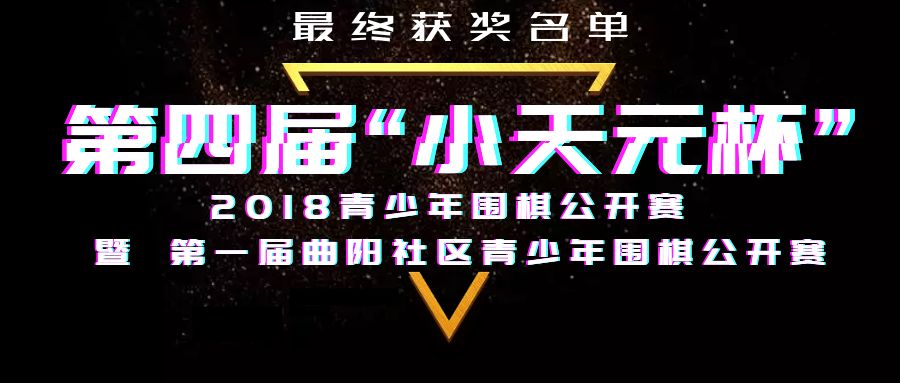 最终获奖名单

第四届“小天元杯”

2018青少年围棋公开赛

暨 第一届曲阳社区青少年围棋公开赛